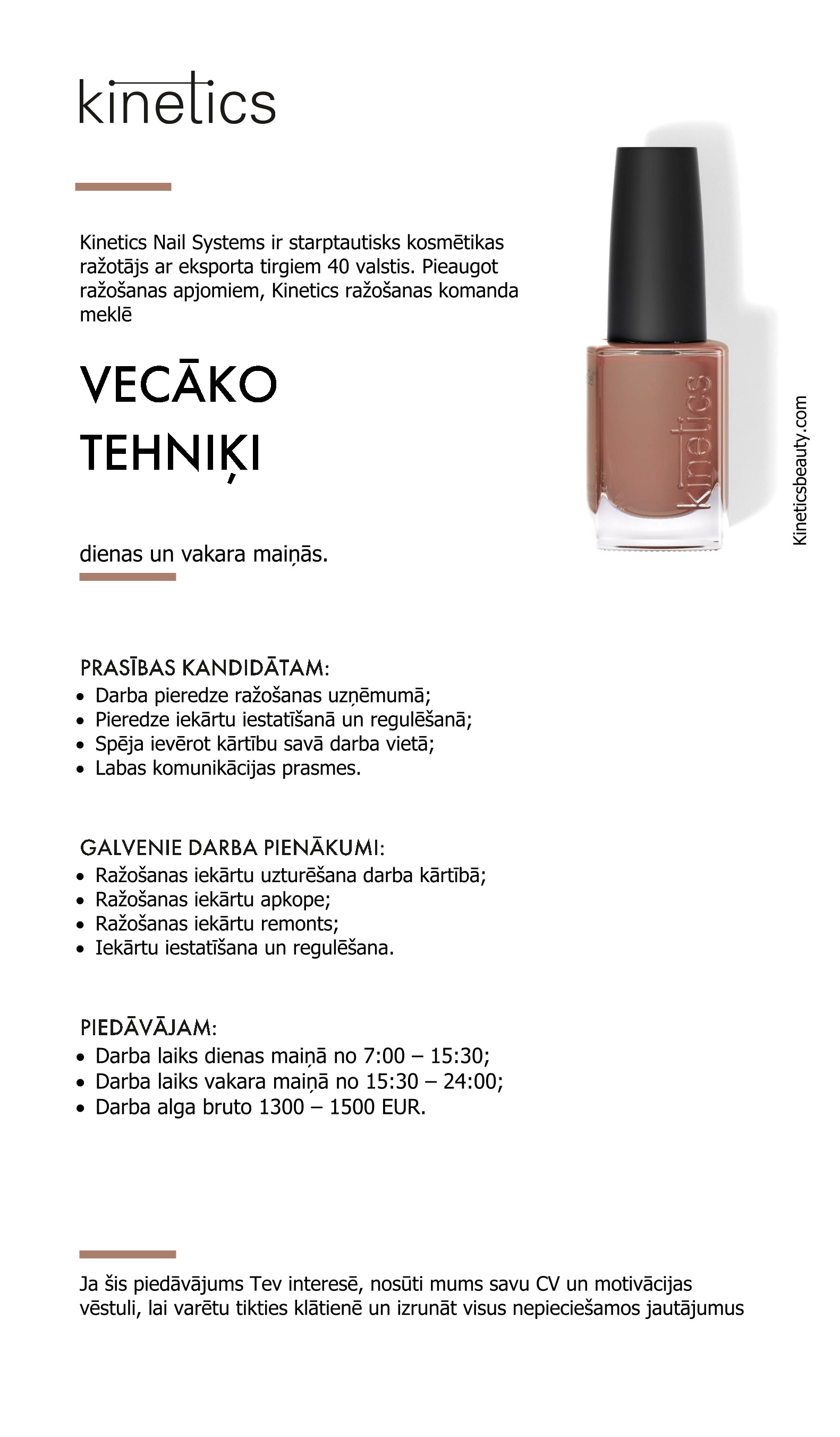 kinetics

Kinetics Nail Systems ir starptautisks kosmētikas ražotājs ar eksporta tirgiem 40 valstis. Pieaugot ražošanas apjomiem, Kinetics ražošanas komanda meklē

VECĀKO TEHNIĶI

dienas un vakara maiņās.

kinetics

Kineticsbeauty.com

PRASĪBAS KANDIDĀTAM:
• Darba pieredze ražošanas uzņēmumā;
• Pieredze iekārtu iestatīšanā un regulēšanā;
• Spēja ievērot kārtību savā darba vietā;
• Labas komunikācijas prasmes.

GALVENIE DARBA PIENĀKUMI:
• Ražošanas iekārtu uzturēšana darba kārtībā;
• Ražošanas iekārtu apkope;
• Ražošanas iekārtu remonts;
• Iekārtu iestatīšana un regulēšana.

PIEDĀVĀJAM:
• Darba laiks dienas maiņā no 7:00 – 15:30;
• Darba laiks vakara maiņā no 15:30 – 24:00;
• Darba alga bruto 1300 – 1500 EUR.

Ja šis piedāvājums Tev interesē, nosūti mums savu CV un motivācijas vēstuli, lai varētu tikties klātienē un izrunāt visus nepieciešamos jautājumus